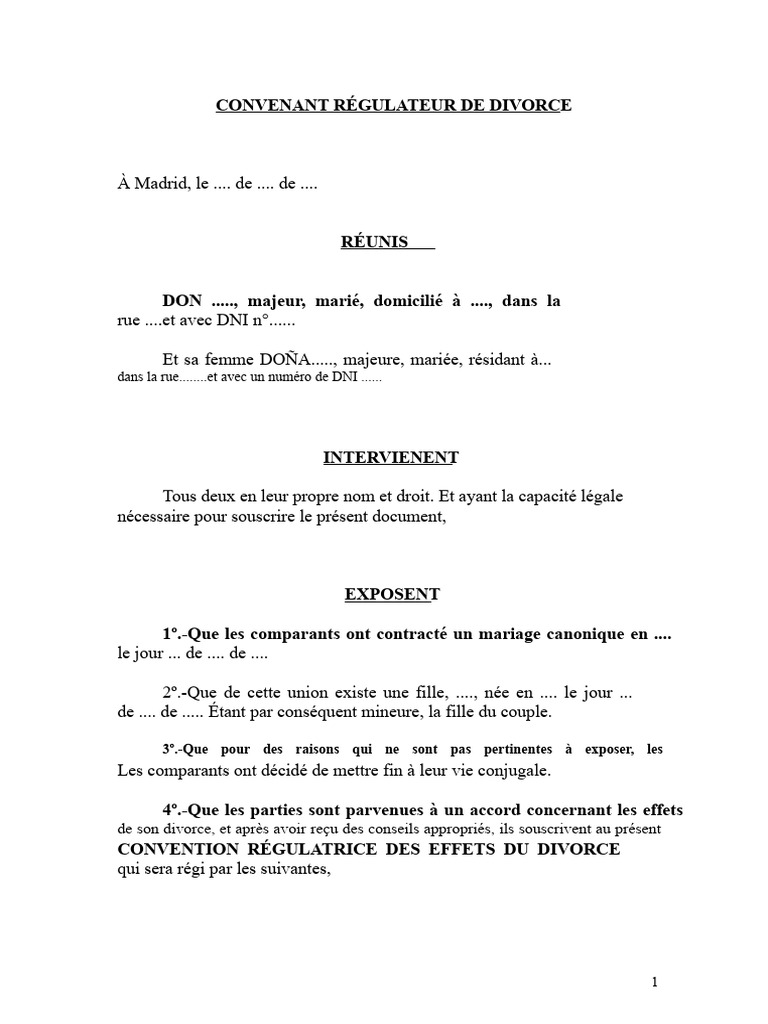 CONVENANT RÉGULATEUR DE DIVORCE

À Madrid, le .... de .... de ....

RÉUNIS

DON ....., majeur, marié, domicilié à ...., dans la rue ....et avec DNI n°......

Et sa femme DOÑA....., majeure, mariée, résidant à... dans la rue........et avec un numéro de DNI ......

INTERVIENENT

Tous deux en leur propre nom et droit. Et ayant la capacité légale nécessaire pour souscrire le présent document,

EXPOSENT

1º.-Que les comparants ont contracté un mariage canonique en .... le jour ... de .... de ....

2º.-Que de cette union existe une fille, ...., née en .... le jour ... de .... de ..... Étant par conséquent mineure, la fille du couple.

3º.-Que pour des raisons qui ne sont pas pertinentes à exposer, les Les comparants ont décidé de mettre fin à leur vie conjugale.

4º.-Que les parties sont parvenues à un accord concernant les effets de son divorce, et après avoir reçu des conseils appropriés, ils souscrivent au présent CONVENTION RÉGULATRICE DES EFFETS DU DIVORCE qui sera régi par les suivantes,

1